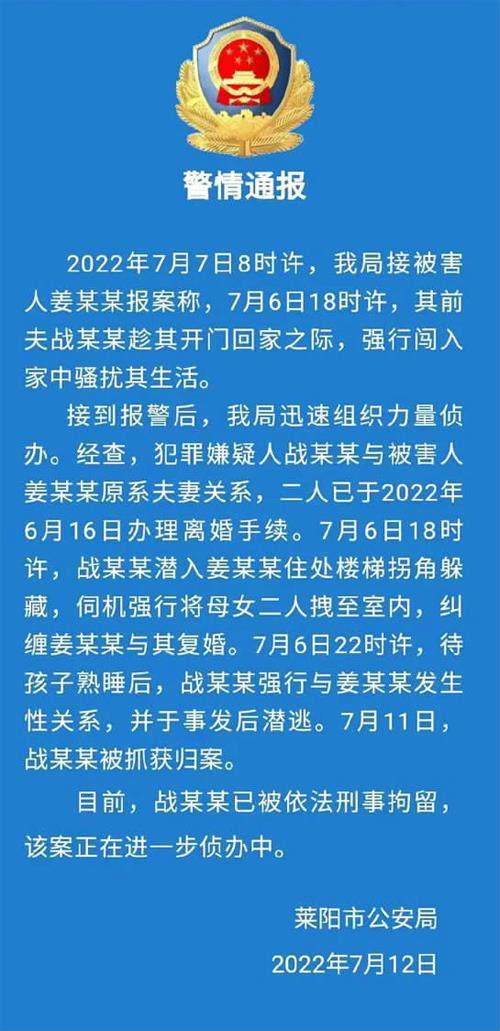 警情通报

2022年7月7日8时许，我局接被害人姜某某报案称，7月6日18时许，其前夫战某某趁其开门回家之际，强行闯入家中骚扰其生活。

接到报警后，我局迅速组织力量侦办。经查，犯罪嫌疑人战某某与被害人姜某某原系夫妻关系，二人已于2022年6月16日办理离婚手续。7月6日18时许，战某某潜入姜某某住处楼梯拐角躲藏，伺机强行将母女二人拽至室内，纠缠姜某某与其复婚。7月6日22时许，待孩子熟睡后，战某某强行与姜某某发生性关系，并于事发后潜逃。7月11日，战某某被抓获归案。

目前，战某某已被依法刑事拘留，该案正在进一步侦办中。

莱阳市公安局
2022年7月12日